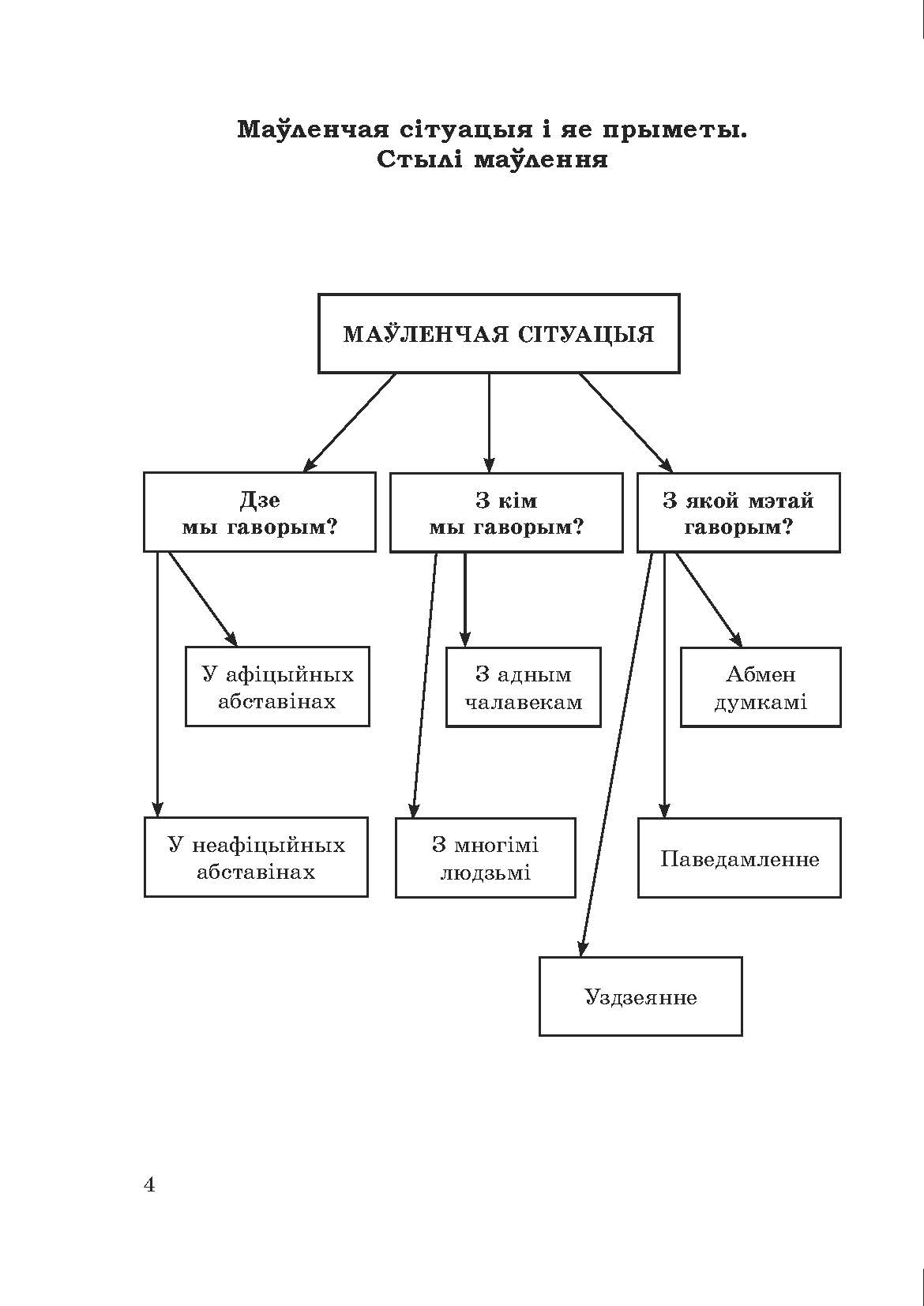 Маўленчая сітуацыя і яе прыметы.
Стылі маўлення

МАЎЛЕНЧАЯ СІТУАЦЫЯ

Дзе мы гаворым?

З кім мы гаворым?

З якой мэтай гаворым?

У афіцыйных абставінах

З адным чалавекам

Абмен думкамі

У неафіцыйных абставінах

З многімі людзьмі

Паведамленне

Уздзеянне

4